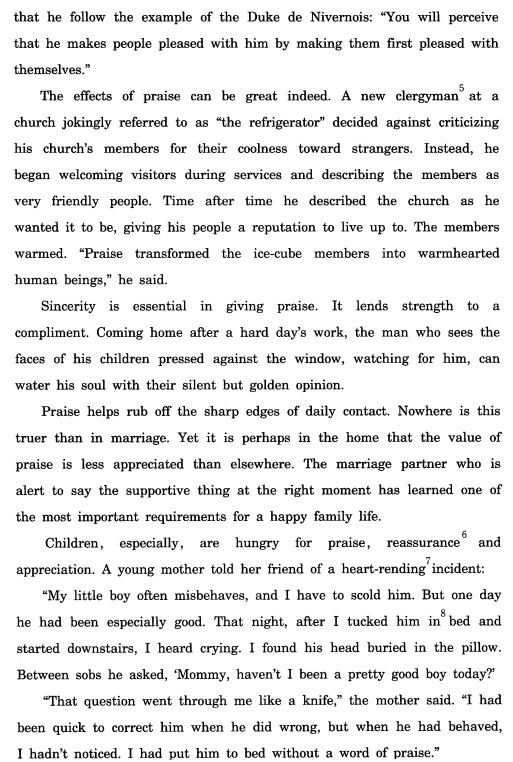 that he follow the example of the Duke de Nivernois: "You will perceive that he makes people pleased with him by making them first pleased with themselves."

The effects of praise can be great indeed. A new clergyman$^5$ at a church jokingly referred to as "the refrigerator" decided against criticizing his church's members for their coolness toward strangers. Instead, he began welcoming visitors during services and describing the members as very friendly people. Time after time he described the church as he wanted it to be, giving his people a reputation to live up to. The members warmed. "Praise transformed the ice-cube members into warmhearted human beings," he said.

Sincerity is essential in giving praise. It lends strength to a compliment. Coming home after a hard day's work, the man who sees the faces of his children pressed against the window, watching for him, can water his soul with their silent but golden opinion.

Praise helps rub off the sharp edges of daily contact. Nowhere is this truer than in marriage. Yet it is perhaps in the home that the value of praise is less appreciated than elsewhere. The marriage partner who is alert to say the supportive thing at the right moment has learned one of the most important requirements for a happy family life.

Children, especially, are hungry for praise, reassurance$^6$ and appreciation. A young mother told her friend of a heart-rending$^7$ incident:

"My little boy often misbehaves, and I have to scold him. But one day he had been especially good. That night, after I tucked him in$^8$ bed and started downstairs, I heard crying. I found his head buried in the pillow. Between sobs he asked, 'Mommy, haven't I been a pretty good boy today?'

"That question went through me like a knife," the mother said. "I had been quick to correct him when he did wrong, but when he had behaved, I hadn't noticed. I had put him to bed without a word of praise."